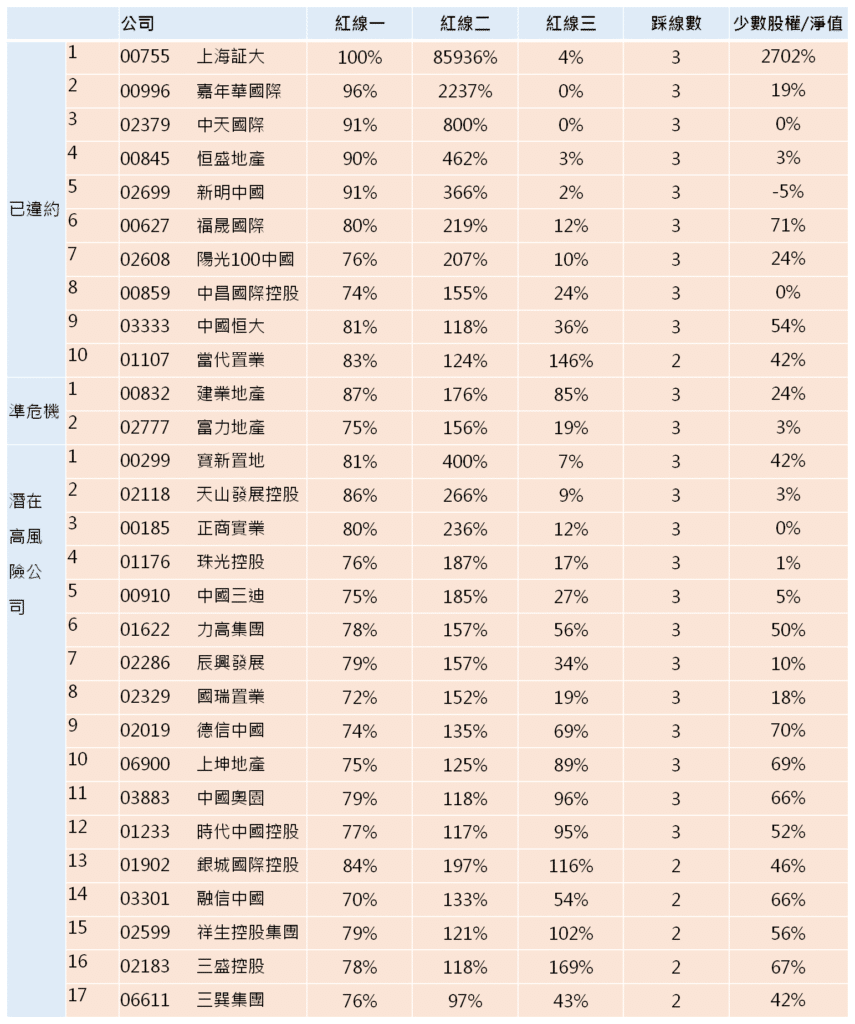 | | | 公司 | | 紅線一 | 紅線二 | 紅線三 | 踩線數 | 少數股權/淨值 |
|---|---|---|---|---|---|---|---|---|
| 已違約 | 1 | 00755 | 上海証大 | 100% | 85936% | 4% | 3 | 2702% |
| | 2 | 00996 | 嘉年華國際 | 96% | 2237% | 0% | 3 | 19% |
| | 3 | 02379 | 中天國際 | 91% | 800% | 0% | 3 | 0% |
| | 4 | 00845 | 恒盛地產 | 90% | 462% | 3% | 3 | 3% |
| | 5 | 02699 | 新明中國 | 91% | 366% | 2% | 3 | -5% |
| | 6 | 00627 | 福晟國際 | 80% | 219% | 12% | 3 | 71% |
| | 7 | 02608 | 陽光100中國 | 76% | 207% | 10% | 3 | 24% |
| | 8 | 00859 | 中昌國際控股 | 74% | 155% | 24% | 3 | 0% |
| | 9 | 03333 | 中國恒大 | 81% | 118% | 36% | 3 | 54% |
| | 10 | 01107 | 當代置業 | 83% | 124% | 146% | 2 | 42% |
| 準危機 | 1 | 00832 | 建業地產 | 87% | 176% | 85% | 3 | 24% |
| | 2 | 02777 | 富力地產 | 75% | 156% | 19% | 3 | 3% |
| 潛在高風險公司 | 1 | 00299 | 寶新置地 | 81% | 400% | 7% | 3 | 42% |
| | 2 | 02118 | 天山發展控股 | 86% | 266% | 9% | 3 | 3% |
| | 3 | 00185 | 正商實業 | 80% | 236% | 12% | 3 | 0% |
| | 4 | 01176 | 珠光控股 | 76% | 187% | 17% | 3 | 1% |
| | 5 | 00910 | 中國三迪 | 75% | 185% | 27% | 3 | 5% |
| | 6 | 01622 | 力高集團 | 78% | 157% | 56% | 3 | 50% |
| | 7 | 02286 | 辰興發展 | 79% | 157% | 34% | 3 | 10% |
| | 8 | 02329 | 國瑞置業 | 72% | 152% | 19% | 3 | 18% |
| | 9 | 02019 | 德信中國 | 74% | 135% | 69% | 3 | 70% |
| | 10 | 06900 | 上坤地產 | 75% | 125% | 89% | 3 | 69% |
| | 11 | 03883 | 中國奧園 | 79% | 118% | 96% | 3 | 66% |
| | 12 | 01233 | 時代中國控股 | 77% | 117% | 95% | 3 | 52% |
| | 13 | 01902 | 銀城國際控股 | 84% | 197% | 116% | 2 | 46% |
| | 14 | 03301 | 融信中國 | 70% | 133% | 54% | 2 | 66% |
| | 15 | 02599 | 祥生控股集團 | 79% | 121% | 102% | 2 | 56% |
| | 16 | 02183 | 三盛控股 | 78% | 118% | 169% | 2 | 67% |
| | 17 | 06611 | 三巽集團 | 76% | 97% | 43% | 2 | 42% |